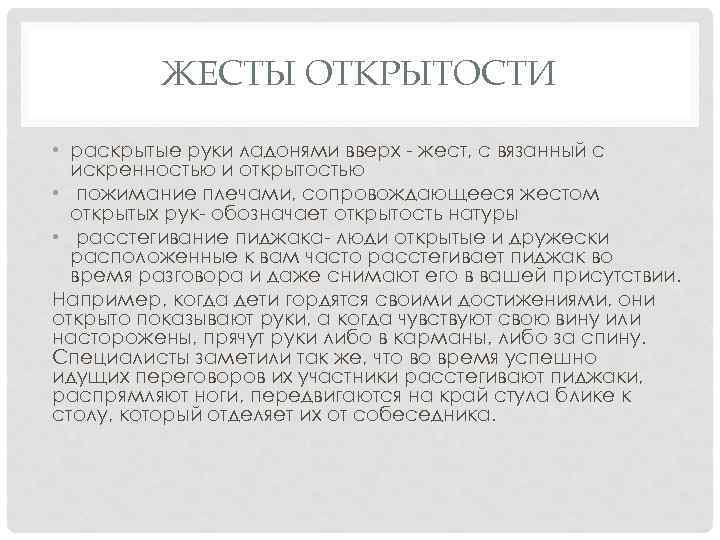 ЖЕСТЫ ОТКРЫТОСТИ

• раскрытые руки ладонями вверх - жест, с вязанный с искренностью и открытостью
• пожимание плечами, сопровождающееся жестом открытых рук- обозначает открытость натуры
• расстегивание пиджака- люди открытые и дружески расположенные к вам часто расстегивает пиджак во время разговора и даже снимают его в вашей присутствии.

Например, когда дети гордятся своими достижениями, они открыто показывают руки, а когда чувствуют свою вину или насторожены, прячут руки либо в карманы, либо за спину. Специалисты заметили так же, что во время успешно идущих переговоров их участники расстегивают пиджаки, распрямляют ноги, передвигаются на край стула блике к столу, который отделяет их от собеседника.